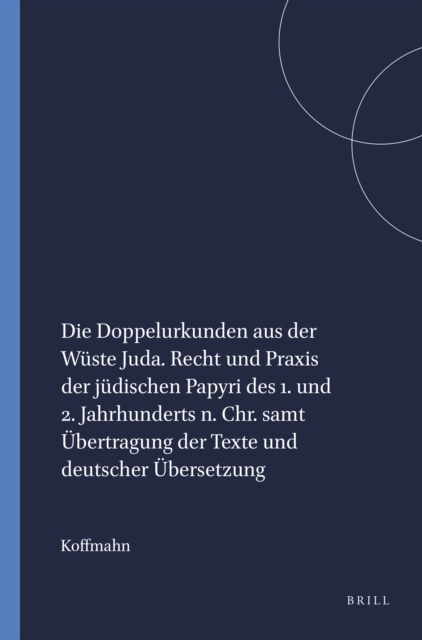 Die Doppelurkunden aus der Wüste Juda. Recht und Praxis der jüdischen Papyri des 1. und 2. Jahrhunderts n. Chr. samt Übertragung der Texte und deutscher Übersetzung

Koffmahn

BRILL